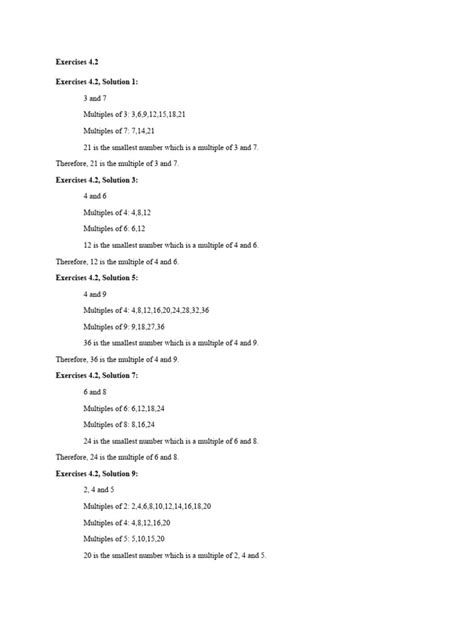 Exercises 4.2

Exercises 4.2, Solution 1:

3 and 7

Multiples of 3: 3,6,9,12,15,18,21

Multiples of 7: 7,14,21

21 is the smallest number which is a multiple of 3 and 7.

Therefore, 21 is the multiple of 3 and 7.

Exercises 4.2, Solution 3:

4 and 6

Multiples of 4: 4,8,12

Multiples of 6: 6,12

12 is the smallest number which is a multiple of 4 and 6.

Therefore, 12 is the multiple of 4 and 6.

Exercises 4.2, Solution 5:

4 and 9

Multiples of 4: 4,8,12,16,20,24,28,32,36

Multiples of 9: 9,18,27,36

36 is the smallest number which is a multiple of 4 and 9.

Therefore, 36 is the multiple of 4 and 9.

Exercises 4.2, Solution 7:

6 and 8

Multiples of 6: 6,12,18,24

Multiples of 8: 8,16,24

24 is the smallest number which is a multiple of 6 and 8.

Therefore, 24 is the multiple of 6 and 8.

Exercises 4.2, Solution 9:

2, 4 and 5

Multiples of 2: 2,4,6,8,10,12,14,16,18,20

Multiples of 4: 4,8,12,16,20

Multiples of 5: 5,10,15,20

20 is the smallest number which is a multiple of 2, 4 and 5.